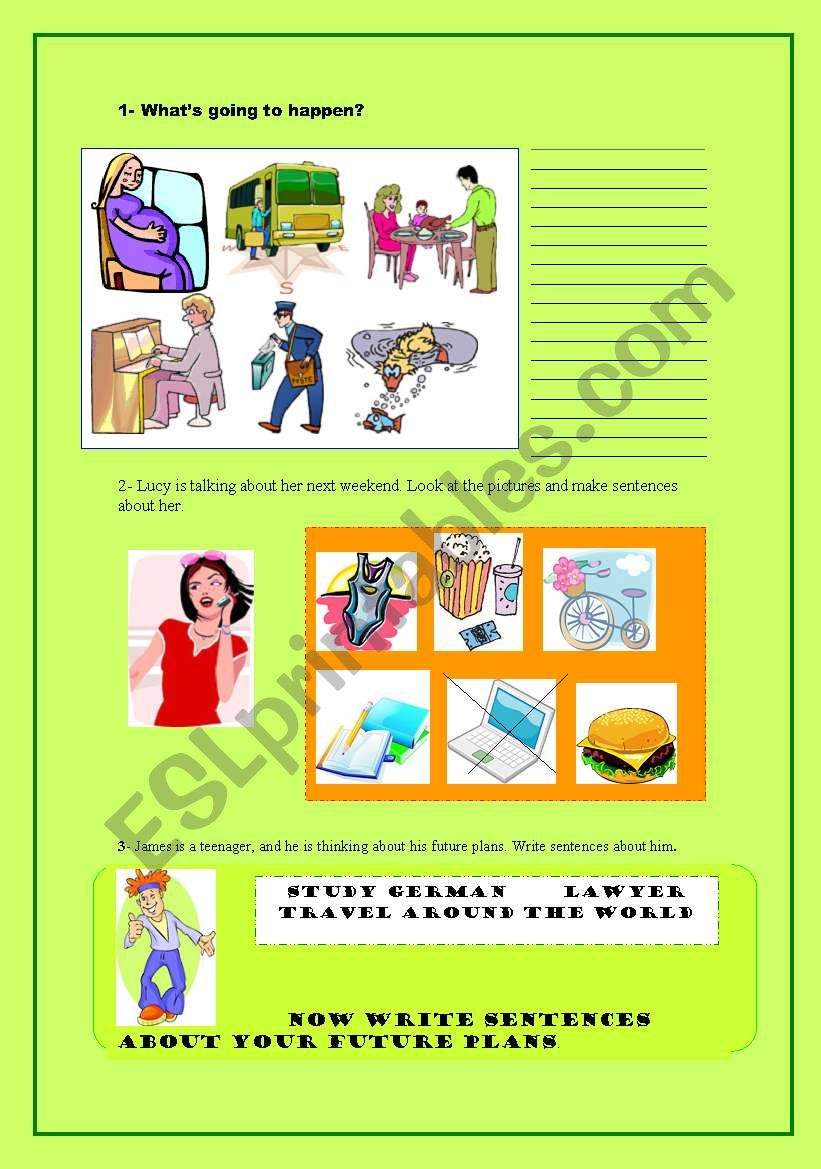 1- What's going to happen?

2- Lucy is talking about her next weekend. Look at the pictures and make sentences about her.

3- James is a teenager, and he is thinking about his future plans. Write sentences about him.

STUDY GERMAN LAWYER
TRAVEL AROUND THE WORLD

NOW WRITE SENTENCES ABOUT YOUR FUTURE PLANS

ESLprintables.com